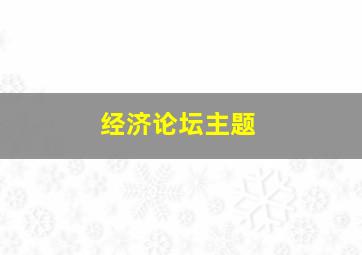 经济论坛主题